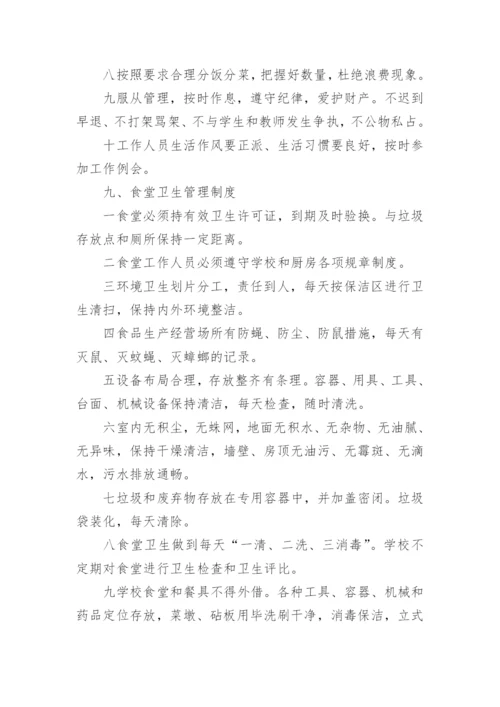 八按照要求合理分饭分菜，把握好数量，杜绝浪费现象。

九服从管理，按时作息，遵守纪律，爱护财产。不迟到早退、不打架骂架、不与学生和教师发生争执，不公物私占。

十工作人员生活作风要正派、生活习惯要良好，按时参加工作例会。

九、食堂卫生管理制度

一食堂必须持有效卫生许可证，到期及时验换。与垃圾存放点和厕所保持一定距离。

二食堂工作人员必须遵守学校和厨房各项规章制度。

三环境卫生划片分工，责任到人，每天按保洁区进行卫生清扫，保持内外环境整洁。

四食品生产经营场所有防蝇、防尘、防鼠措施，每天有灭鼠、灭蚊蝇、灭蟑螂的记录。

五设备布局合理，存放整齐有条理。容器、用具、工具、台面、机械设备保持清洁，每天检查，随时清洗。

六室内无积尘，无蛛网，地面无积水、无杂物、无油腻、无异味，保持干燥清洁，墙壁、房顶无油污、无霉斑、无滴水，污水排放通畅。

七垃圾和废弃物存放在专用容器中，并加盖密闭。垃圾袋装化，每天清除。

八食堂卫生做到每天“一清、二洗、三消毒”。学校不定期对食堂进行卫生检查和卫生评比。

九学校食堂和餐具不得外借。各种工具、容器、机械和药品定位存放，菜墩、砧板用毕洗刷干净，消毒保洁，立式